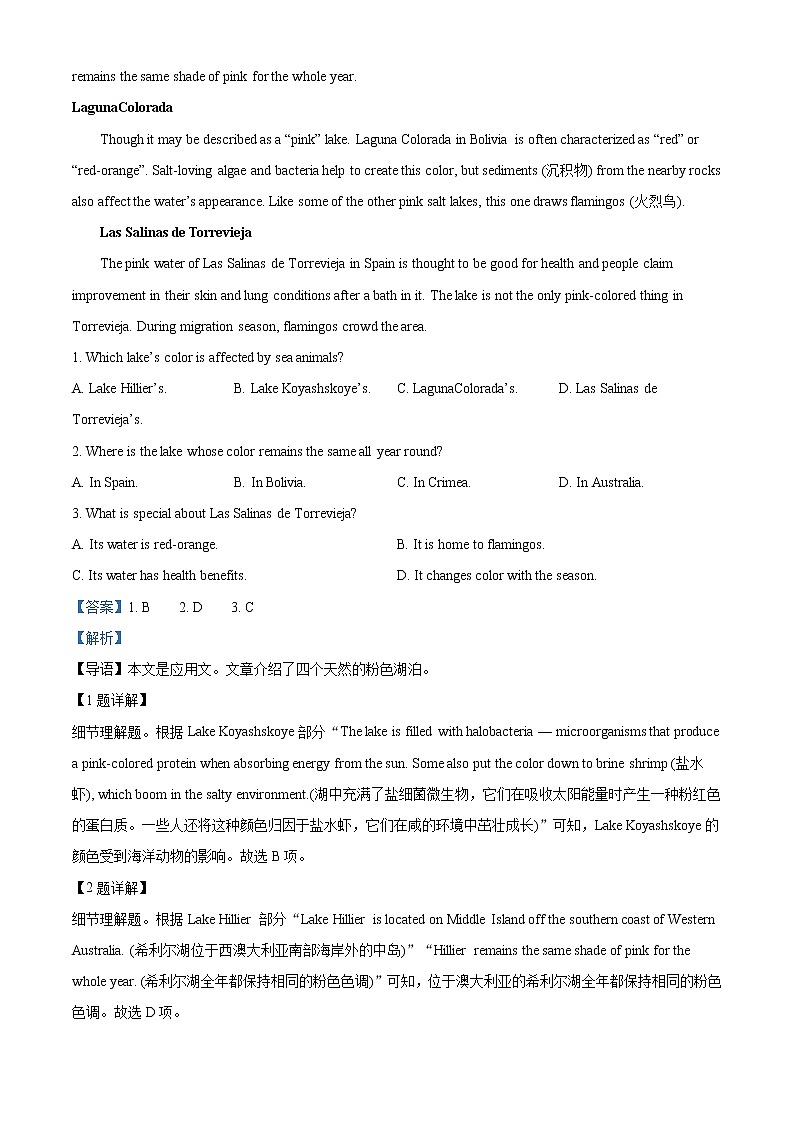 remains the same shade of pink for the whole year.

LagunaColorada

Though it may be described as a “pink” lake. Laguna Colorada in Bolivia is often characterized as “red” or “red-orange”. Salt-loving algae and bacteria help to create this color, but sediments (沉积物) from the nearby rocks also affect the water’s appearance. Like some of the other pink salt lakes, this one draws flamingos (火烈鸟).

Las Salinas de Torrevieja

The pink water of Las Salinas de Torrevieja in Spain is thought to be good for health and people claim improvement in their skin and lung conditions after a bath in it. The lake is not the only pink-colored thing in Torrevieja. During migration season, flamingos crowd the area.

1. Which lake’s color is affected by sea animals?

A. Lake Hillier’s.
B. Lake Koyashskoye’s.
C. LagunaColorada’s.
D. Las Salinas de Torrevieja’s.

2. Where is the lake whose color remains the same all year round?

A. In Spain.
B. In Bolivia.
C. In Crimea.
D. In Australia.

3. What is special about Las Salinas de Torrevieja?

A. Its water is red-orange.
B. It is home to flamingos.
C. Its water has health benefits.
D. It changes color with the season.

【答案】1. B 2. D 3. C

【解析】

【导语】本文是应用文。文章介绍了四个天然的粉色湖泊。

【1题详解】

细节理解题。根据 Lake Koyashskoye 部分“The lake is filled with halobacteria — microorganisms that produce a pink-colored protein when absorbing energy from the sun. Some also put the color down to brine shrimp (盐水虾), which boom in the salty environment.(湖中充满了盐细菌微生物，它们在吸收太阳能量时产生一种粉红色的蛋白质。一些人还将这种颜色归因于盐水虾，它们在咸的环境中茁壮成长)”可知，Lake Koyashskoye 的颜色受到海洋动物的影响。故选 B 项。

【2题详解】

细节理解题。根据 Lake Hillier 部分“Lake Hillier is located on Middle Island off the southern coast of Western Australia. (希利尔湖位于西澳大利亚南部海岸外的中岛)”“Hillier remains the same shade of pink for the whole year. (希利尔湖全年都保持相同的粉色色调)”可知，位于澳大利亚的希利尔湖全年都保持相同的粉色色调。故选 D 项。